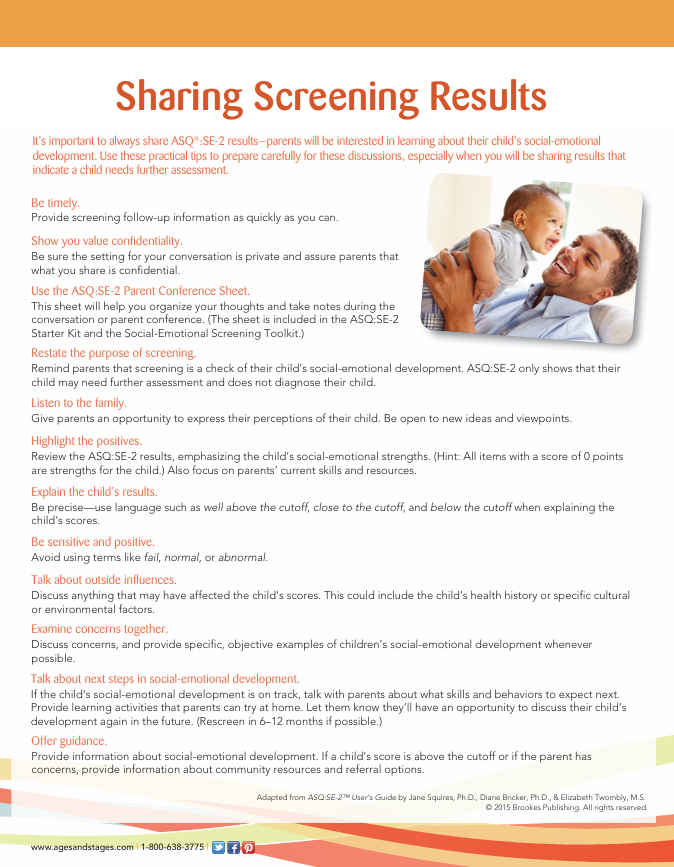 Sharing Screening Results

It's important to always share ASQ®:SE-2 results—parents will be interested in learning about their child's social-emotional development. Use these practical tips to prepare carefully for these discussions, especially when you will be sharing results that indicate a child needs further assessment.

Be timely.
Provide screening follow-up information as quickly as you can.

Show you value confidentiality.
Be sure the setting for your conversation is private and assure parents that what you share is confidential.

Use the ASQ:SE-2 Parent Conference Sheet.
This sheet will help you organize your thoughts and take notes during the conversation or parent conference. (The sheet is included in the ASQ:SE-2 Starter Kit and the Social-Emotional Screening Toolkit.)

Restate the purpose of screening.
Remind parents that screening is a check of their child's social-emotional development. ASQ:SE-2 only shows that their child may need further assessment and does not diagnose their child.

Listen to the family.
Give parents an opportunity to express their perceptions of their child. Be open to new ideas and viewpoints.

Highlight the positives.
Review the ASQ:SE-2 results, emphasizing the child's social-emotional strengths. (Hint: All items with a score of 0 points are strengths for the child.) Also focus on parents' current skills and resources.

Explain the child's results.
Be precise—use language such as well above the cutoff, close to the cutoff, and below the cutoff when explaining the child's scores.

Be sensitive and positive.
Avoid using terms like fail, normal, or abnormal.

Talk about outside influences.
Discuss anything that may have affected the child's scores. This could include the child's health history or specific cultural or environmental factors.

Examine concerns together.
Discuss concerns, and provide specific, objective examples of children's social-emotional development whenever possible.

Talk about next steps in social-emotional development.
If the child's social-emotional development is on track, talk with parents about what skills and behaviors to expect next. Provide learning activities that parents can try at home. Let them know they'll have an opportunity to discuss their child's development again in the future. (Rescreen in 6–12 months if possible.)

Offer guidance.
Provide information about social-emotional development. If a child's score is above the cutoff or if the parent has concerns, provide information about community resources and referral options.

Adapted from ASQ:SE-2™ User's Guide by Jane Squires, Ph.D., Diane Bricker, Ph.D., & Elizabeth Twombly, M.S.
© 2015 Brookes Publishing. All rights reserved.

www.agesandstages.com | 1-800-638-3775 |